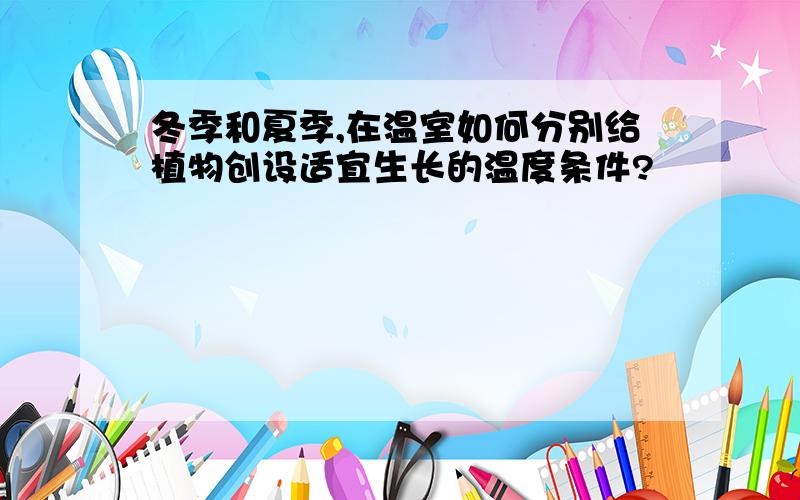 冬季和夏季,在温室如何分别给植物创设适宜生长的温度条件?